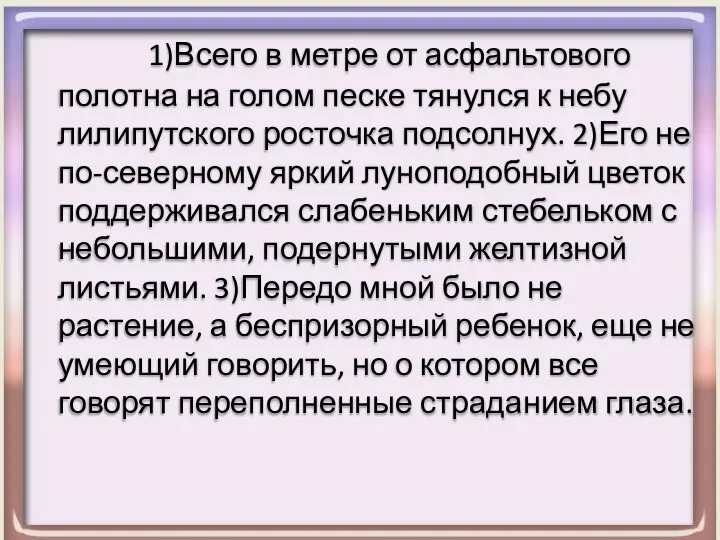 1)Всего в метре от асфальтового полотна на голом песке тянулся к небу лилипутского росточка подсолнух. 2)Его не по-северному яркий луноподобный цветок поддерживался слабеньким стебельком с небольшими, подернутыми желтизной листьями. 3)Передо мной было не растение, а беспризорный ребенок, еще не умеющий говорить, но о котором все говорят переполненные страданием глаза.